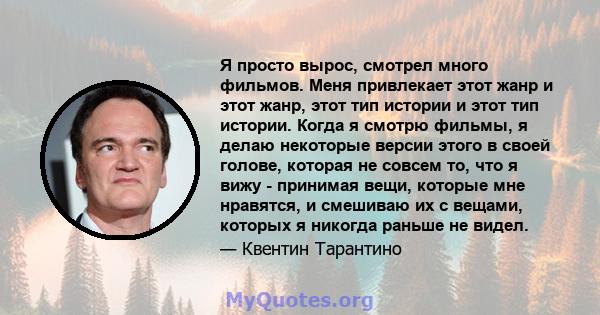 Я просто вырос, смотрел много фильмов. Меня привлекает этот жанр и этот жанр, этот тип истории и этот тип истории. Когда я смотрю фильмы, я делаю некоторые версии этого в своей голове, которая не совсем то, что я вижу - принимая вещи, которые мне нравятся, и смешиваю их с вещами, которых я никогда раньше не видел.

— Квентин Тарантино

MyQuotes.org